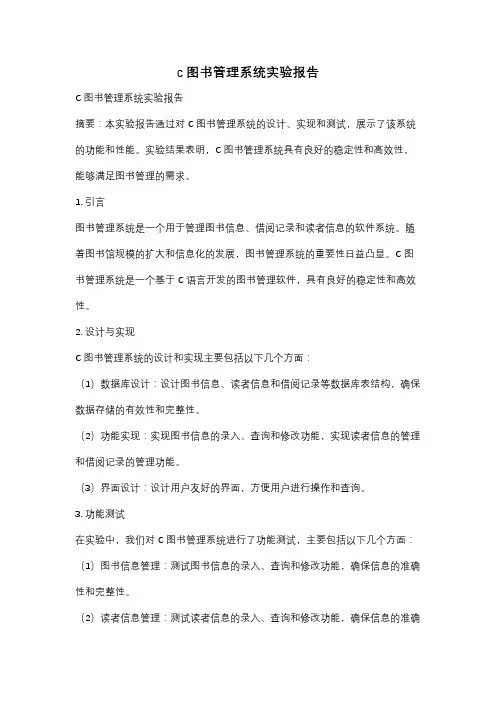 C 图书管理系统实验报告

C 图书管理系统实验报告

摘要：本实验报告通过对 C 图书管理系统的设计、实现和测试，展示了该系统的功能和性能。实验结果表明，C 图书管理系统具有良好的稳定性和高效性，能够满足图书管理的需求。

1. 引言

图书管理系统是一个用于管理图书信息、借阅记录和读者信息的软件系统。随着图书馆规模的扩大和信息化的发展，图书管理系统的重要性日益凸显。C 图书管理系统是一个基于 C 语言开发的图书管理软件，具有良好的稳定性和高效性。

2. 设计与实现

C 图书管理系统的设计和实现主要包括以下几个方面：

（1）数据库设计：设计图书信息、读者信息和借阅记录等数据库表结构，确保数据存储的有效性和完整性。

（2）功能实现：实现图书信息的录入、查询和修改功能，实现读者信息的管理和借阅记录的管理功能。

（3）界面设计：设计用户友好的界面，方便用户进行操作和查询。

3. 功能测试

在实验中，我们对 C 图书管理系统进行了功能测试，主要包括以下几个方面：

（1）图书信息管理：测试图书信息的录入、查询和修改功能，确保信息的准确性和完整性。

（2）读者信息管理：测试读者信息的录入、查询和修改功能，确保信息的准确